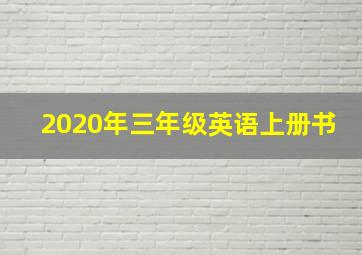 2020年三年级英语上册书